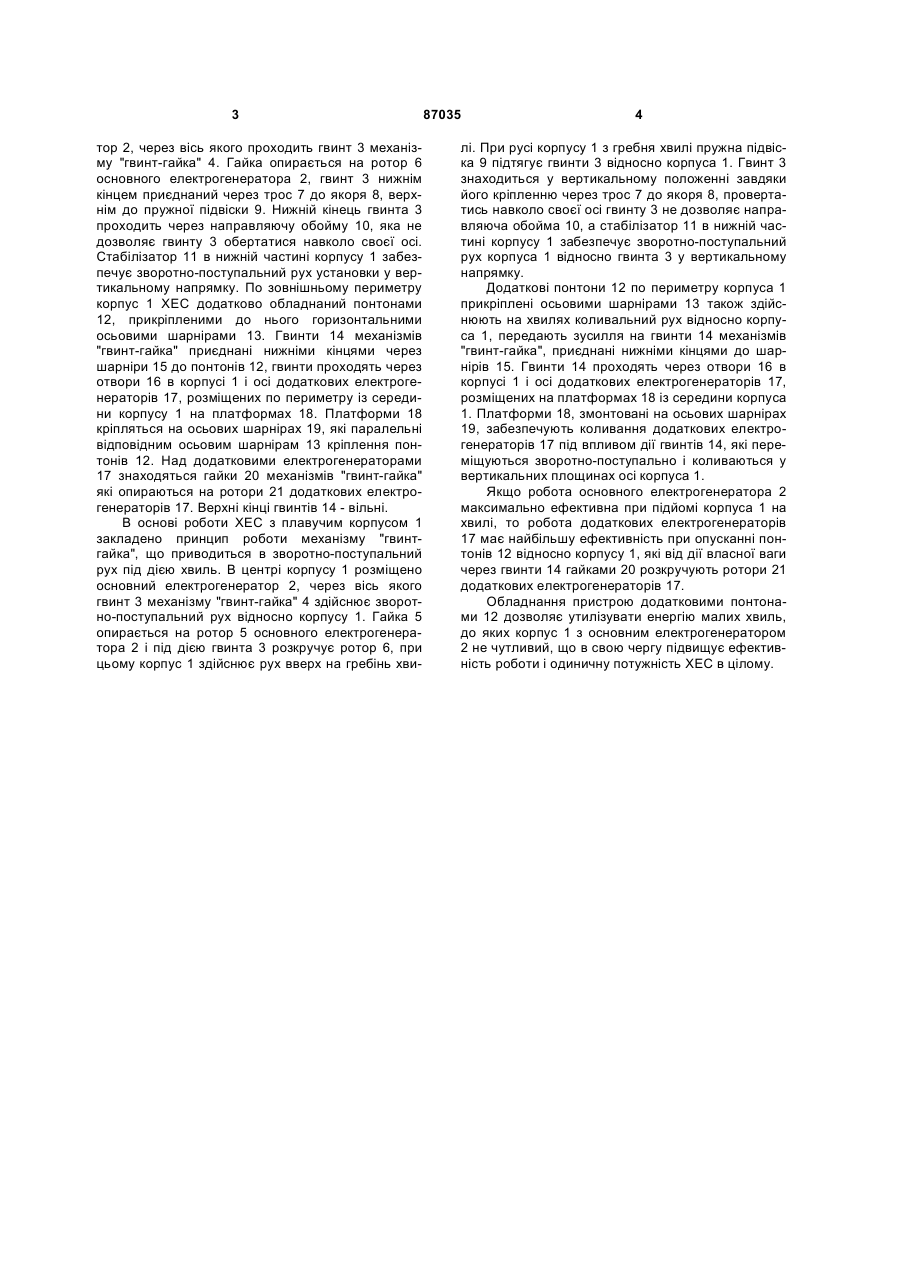 3 87035 4

тор 2, через вісь якого проходить гвинт 3 механізму "гвинт-гайка" 4. Гайка опирається на ротор 6 основного електрогенератора 2, гвинт 3 нижнім кінцем приєднаний через трос 7 до якоря 8, верхнім до пружної підвіски 9. Нижній кінець гвинта 3 проходить через направляючу обойму 10, яка не дозволяє гвинту 3 обертатися навколо своєї осі. Стабілізатор 11 в нижній частині корпусу 1 забезпечує зворотно-поступальний рух установки у вертикальному напрямку. По зовнішньому периметру корпус 1 ХЕС додатково обладнаний понтонами 12, прикріпленими до нього горизонтальними осьовими шарнірами 13. Гвинти 14 механізмів "гвинт-гайка" приєднані нижніми кінцями через шарніри 15 до понтонів 12, гвинти проходять через отвори 16 в корпусі 1 і осі додаткових електрогенераторів 17, розміщених по периметру із середини корпусу 1 на платформах 18. Платформи 18 кріпляться на осьових шарнірах 19, які паралельні відповідним осьовим шарнірам 13 кріплення понтонів 12. Над додатковими електрогенераторами 17 знаходяться гайки 20 механізмів "гвинт-гайка" які опираються на ротори 21 додаткових електрогенераторів 17. Верхні кінці гвинтів 14 - вільні.

В основі роботи ХЕС з плавучим корпусом 1 закладено принцип роботи механізму "гвинт-гайка", що приводиться в зворотно-поступальний рух під дією хвиль. В центрі корпусу 1 розміщено основний електрогенератор 2, через вісь якого гвинт 3 механізму "гвинт-гайка" 4 здійснює зворотно-поступальний рух відносно корпусу 1. Гайка 5 опирається на ротор 5 основного електрогенератора 2 і під дією гвинта 3 розкручує ротор 6, при цьому корпус 1 здійснює рух вверх на гребінь хвилі. При русі корпусу 1 з гребня хвилі пружна підвіска 9 підтягує гвинти 3 відносно корпуса 1. Гвинт 3 знаходиться у вертикальному положенні завдяки його кріпленню через трос 7 до якоря 8, провертатись навколо своєї осі гвинту 3 не дозволяє направляюча обойма 10, а стабілізатор 11 в нижній частині корпусу 1 забезпечує зворотно-поступальний рух корпуса 1 відносно гвинта 3 у вертикальному напрямку.

Додаткові понтони 12 по периметру корпуса 1 прикріплені осьовими шарнірами 13 також здійснюють на хвилях коливальний рух відносно корпуса 1, передають зусилля на гвинти 14 механізмів "гвинт-гайка", приєднані нижніми кінцями до шарнірів 15. Гвинти 14 проходять через отвори 16 в корпусі 1 і осі додаткових електрогенераторів 17, розміщених на платформах 18 із середини корпуса 1. Платформи 18, змонтовані на осьових шарнірах 19, забезпечують коливання додаткових електрогенераторів 17 під впливом дії гвинтів 14, які переміщуються зворотно-поступально і коливаються у вертикальних площинах осі корпуса 1.

Якщо робота основного електрогенератора 2 максимально ефективна при підйомі корпуса 1 на хвилі, то робота додаткових електрогенераторів 17 має найбільшу ефективність при опусканні понтонів 12 відносно корпусу 1, які від дії власної ваги через гвинти 14 гайками 20 розкручують ротори 21 додаткових електрогенераторів 17.

Обладнання пристрою додатковими понтонами 12 дозволяє утилізувати енергію малих хвиль, до яких корпус 1 з основним електрогенератором 2 не чутливий, що в свою чергу підвищує ефективність роботи і одиничну потужність ХЕС в цілому.